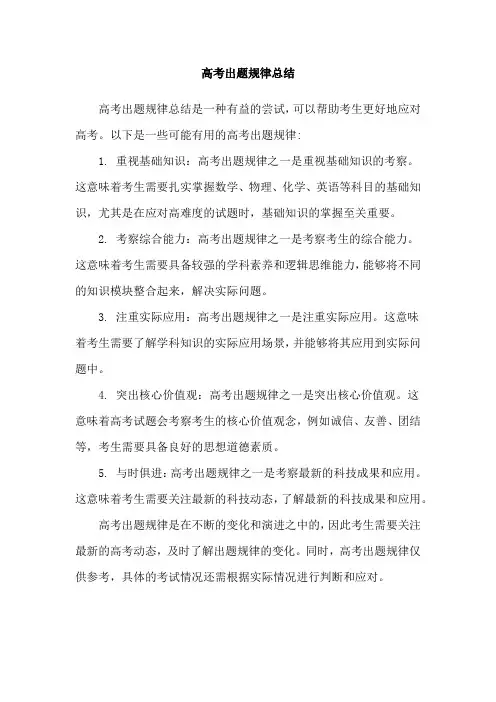 高考出题规律总结

高考出题规律总结是一种有益的尝试，可以帮助考生更好地应对高考。以下是一些可能有用的高考出题规律：

1. 重视基础知识：高考出题规律之一是重视基础知识的考察。这意味着考生需要扎实掌握数学、物理、化学、英语等科目的基础知识，尤其是在应对高难度的试题时，基础知识的掌握至关重要。

2. 考察综合能力：高考出题规律之一是考察考生的综合能力。这意味着考生需要具备较强的学科素养和逻辑思维能力，能够将不同的知识模块整合起来，解决实际问题。

3. 注重实际应用：高考出题规律之一是注重实际应用。这意味着考生需要了解学科知识的实际应用场景，并能够将其应用到实际问题中。

4. 突出核心价值观：高考出题规律之一是突出核心价值观。这意味着高考试题会考察考生的核心价值观念，例如诚信、友善、团结等，考生需要具备良好的思想道德素质。

5. 与时俱进：高考出题规律之一是考察最新的科技成果和应用。这意味着考生需要关注最新的科技动态，了解最新的科技成果和应用。

高考出题规律是在不断的变化和演进之中的，因此考生需要关注最新的高考动态，及时了解出题规律的变化。同时，高考出题规律仅供参考，具体的考试情况还需根据实际情况进行判断和应对。